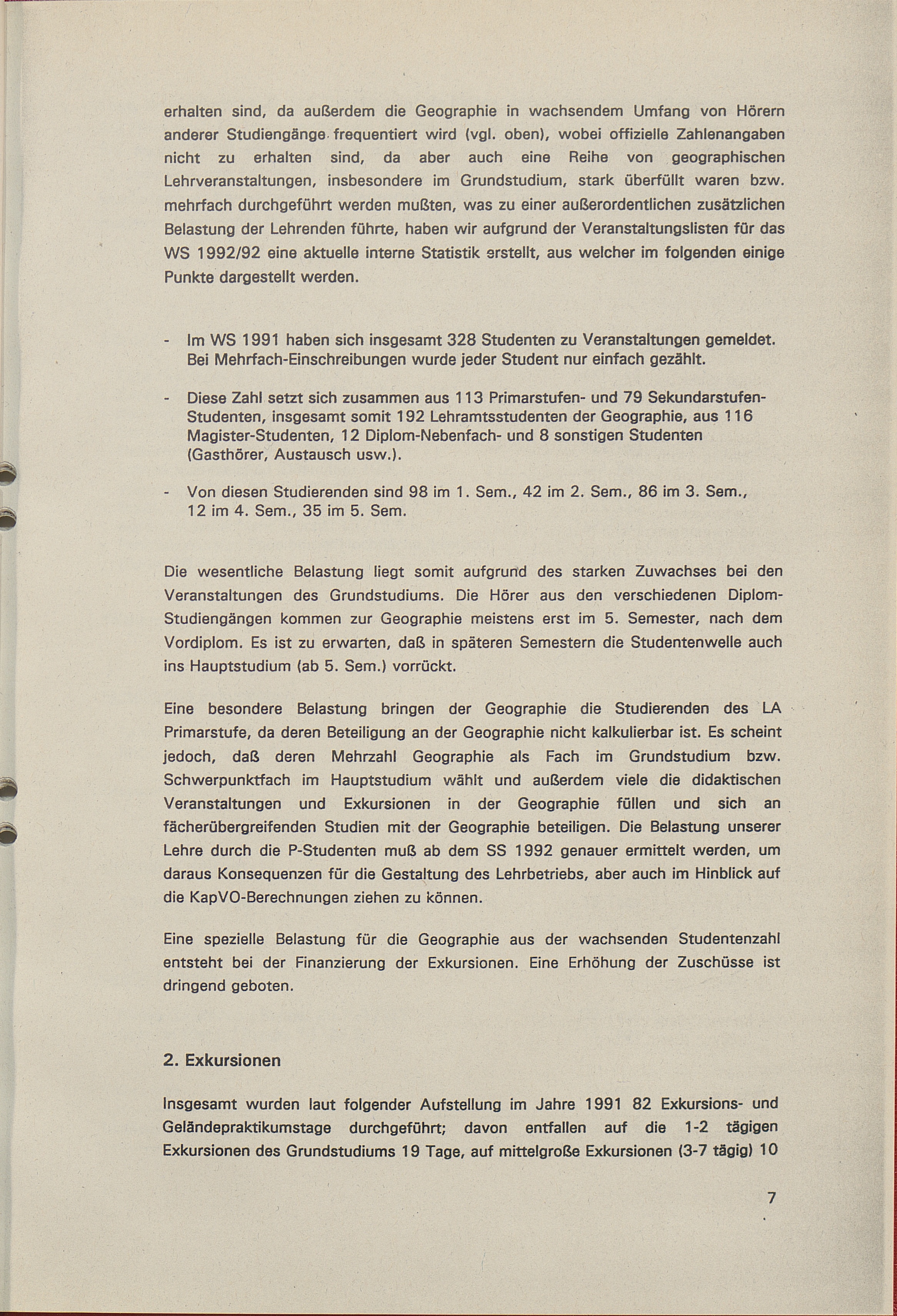 erhalten sind, da außerdem die Geographie in wachsendem Umfang von Hörern anderer Studiengänge frequentiert wird (vgl. oben), wobei offizielle Zahlenangaben nicht zu erhalten sind, da aber auch eine Reihe von geographischen Lehrveranstaltungen, insbesondere im Grundstudium, stark überfüllt waren bzw. mehrfach durchgeführt werden mußten, was zu einer außerordentlichen zusätzlichen Belastung der Lehrenden führte, haben wir aufgrund der Veranstaltungslisten für das WS 1992/92 eine aktuelle interne Statistik erstellt, aus welcher im folgenden einige Punkte dargestellt werden.

- Im WS 1991 haben sich insgesamt 328 Studenten zu Veranstaltungen gemeldet. Bei Mehrfach-Einschreibungen wurde jeder Student nur einfach gezählt.

- Diese Zahl setzt sich zusammen aus 113 Primarstufen- und 79 Sekundarstufen-Studenten, insgesamt somit 192 Lehramtsstudenten der Geographie, aus 116 Magister-Studenten, 12 Diplom-Nebenfach- und 8 sonstigen Studenten (Gasthörer, Austausch usw.).

- Von diesen Studierenden sind 98 im 1. Sem., 42 im 2. Sem., 86 im 3. Sem., 12 im 4. Sem., 35 im 5. Sem.

Die wesentliche Belastung liegt somit aufgrund des starken Zuwachses bei den Veranstaltungen des Grundstudiums. Die Hörer aus den verschiedenen Diplom-Studiengängen kommen zur Geographie meistens erst im 5. Semester, nach dem Vordiplom. Es ist zu erwarten, daß in späteren Semestern die Studentenwelle auch ins Hauptstudium (ab 5. Sem.) vorrückt.

Eine besondere Belastung bringen der Geographie die Studierenden des LA Primarstufe, da deren Beteiligung an der Geographie nicht kalkulierbar ist. Es scheint jedoch, daß deren Mehrzahl Geographie als Fach im Grundstudium bzw. Schwerpunktfach im Hauptstudium wählt und außerdem viele die didaktischen Veranstaltungen und Exkursionen in der Geographie füllen und sich an fächerübergreifenden Studien mit der Geographie beteiligen. Die Belastung unserer Lehre durch die P-Studenten muß ab dem SS 1992 genauer ermittelt werden, um daraus Konsequenzen für die Gestaltung des Lehrbetriebs, aber auch im Hinblick auf die KapVO-Berechnungen ziehen zu können.

Eine spezielle Belastung für die Geographie aus der wachsenden Studentenzahl entsteht bei der Finanzierung der Exkursionen. Eine Erhöhung der Zuschüsse ist dringend geboten.

2. Exkursionen

Insgesamt wurden laut folgender Aufstellung im Jahre 1991 82 Exkursions- und Geländepraktikumstage durchgeführt; davon entfallen auf die 1-2 tägigen Exkursionen des Grundstudiums 19 Tage, auf mittelgroße Exkursionen (3-7 tägig) 10

7